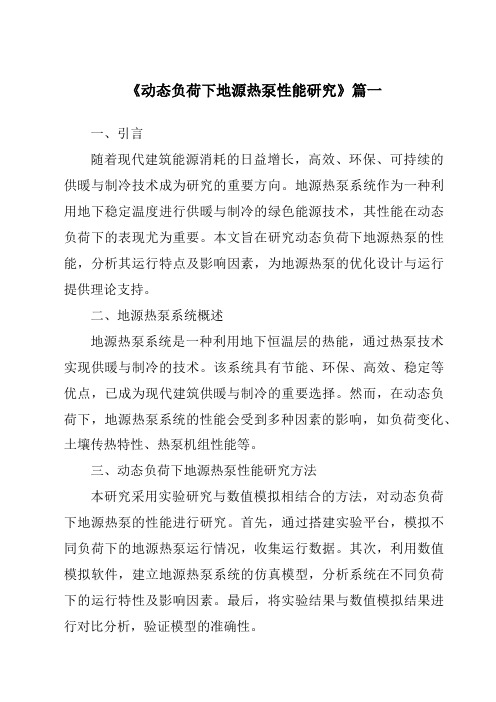 《动态负荷下地源热泵性能研究》篇一

一、引言

随着现代建筑能源消耗的日益增长，高效、环保、可持续的供暖与制冷技术成为研究的重要方向。地源热泵系统作为一种利用地下稳定温度进行供暖与制冷的绿色能源技术，其性能在动态负荷下的表现尤为重要。本文旨在研究动态负荷下地源热泵的性能，分析其运行特点及影响因素，为地源热泵的优化设计与运行提供理论支持。

二、地源热泵系统概述

地源热泵系统是一种利用地下恒温层的热能，通过热泵技术实现供暖与制冷的技术。该系统具有节能、环保、高效、稳定等优点，已成为现代建筑供暖与制冷的重要选择。然而，在动态负荷下，地源热泵系统的性能会受到多种因素的影响，如负荷变化、土壤传热特性、热泵机组性能等。

三、动态负荷下地源热泵性能研究方法

本研究采用实验研究与数值模拟相结合的方法，对动态负荷下地源热泵的性能进行研究。首先，通过搭建实验平台，模拟不同负荷下的地源热泵运行情况，收集运行数据。其次，利用数值模拟软件，建立地源热泵系统的仿真模型，分析系统在不同负荷下的运行特性及影响因素。最后，将实验结果与数值模拟结果进行对比分析，验证模型的准确性。